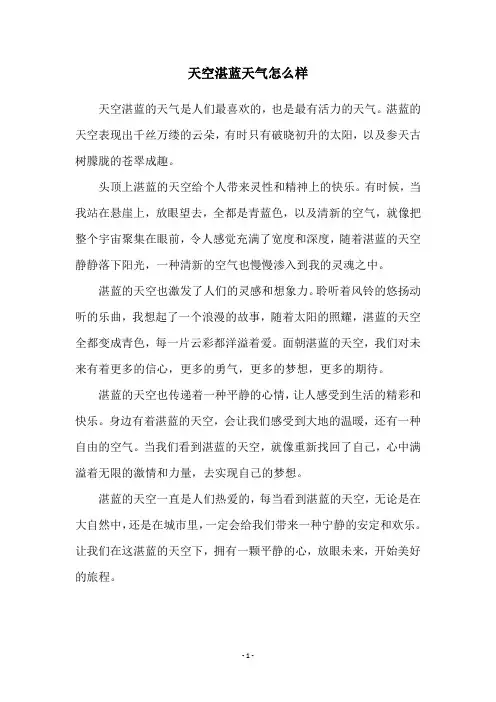 天空湛蓝天气怎么样

天空湛蓝的天气是人们最喜欢的，也是最有活力的天气。湛蓝的天空表现出千丝万缕的云朵，有时只有破晓初升的太阳，以及参天古树朦胧的苍翠成趣。

头顶上湛蓝的天空给个人带来灵性和精神上的快乐。有时候，当我站在悬崖上，放眼望去，全都是青蓝色，以及清新的空气，就像把整个宇宙聚集在眼前，令人感觉充满了宽度和深度，随着湛蓝的天空静静落下阳光，一种清新的空气也慢慢渗入到我的灵魂之中。

湛蓝的天空也激发了人们的灵感和想象力。聆听着风铃的悠扬动听的乐曲，我想起了一个浪漫的故事，随着太阳的照耀，湛蓝的天空全都变成青色，每一片云彩都洋溢着爱。面朝湛蓝的天空，我们对未来有着更多的信心，更多的勇气，更多的梦想，更多的期待。

湛蓝的天空也传递着一种平静的心情，让人感受到生活的精彩和快乐。身边有着湛蓝的天空，会让我们感受到大地的温暖，还有一种自由的空气。当我们看到湛蓝的天空，就像重新找回了自己，心中满溢着无限的激情和力量，去实现自己的梦想。

湛蓝的天空一直是人们热爱的，每当看到湛蓝的天空，无论是在大自然中，还是在城市里，一定会给我们带来一种宁静的安定和欢乐。让我们在这湛蓝的天空下，拥有一颗平静的心，放眼未来，开始美好的旅程。

- 1 -